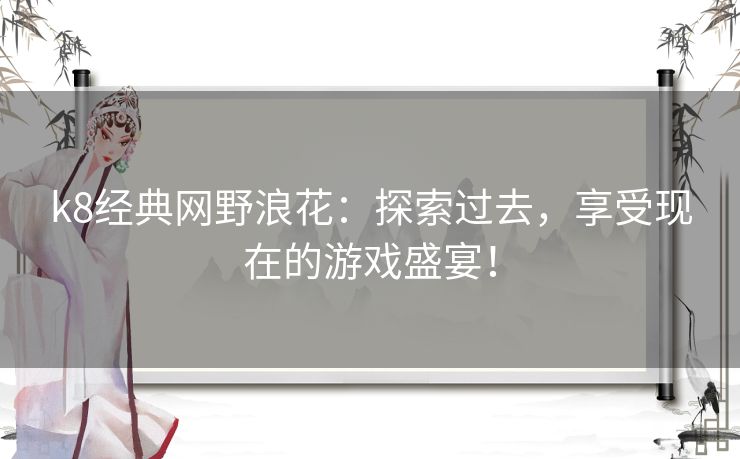 k8经典网野浪花：探索过去，享受现在的游戏盛宴！